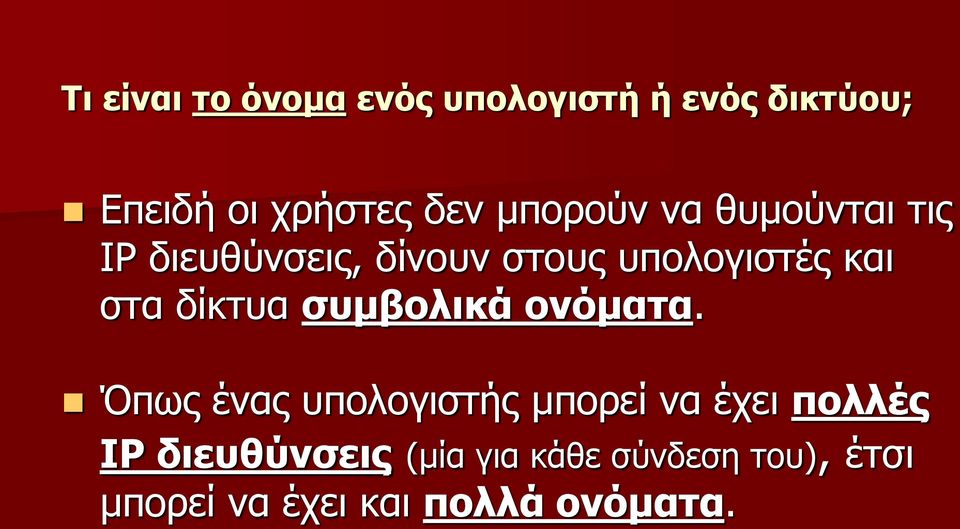 Τι είναι το όνομα ενός υπολογιστή ή ενός δικτύου;

Επειδή οι χρήστες δεν μπορούν να θυμούνται τις IP διευθύνσεις, δίνουν στους υπολογιστές και στα δίκτυα συμβολικά ονόματα.

Όπως ένας υπολογιστής μπορεί να έχει πολλές IP διευθύνσεις (μία για κάθε σύνδεση του), έτσι μπορεί να έχει και πολλά ονόματα.